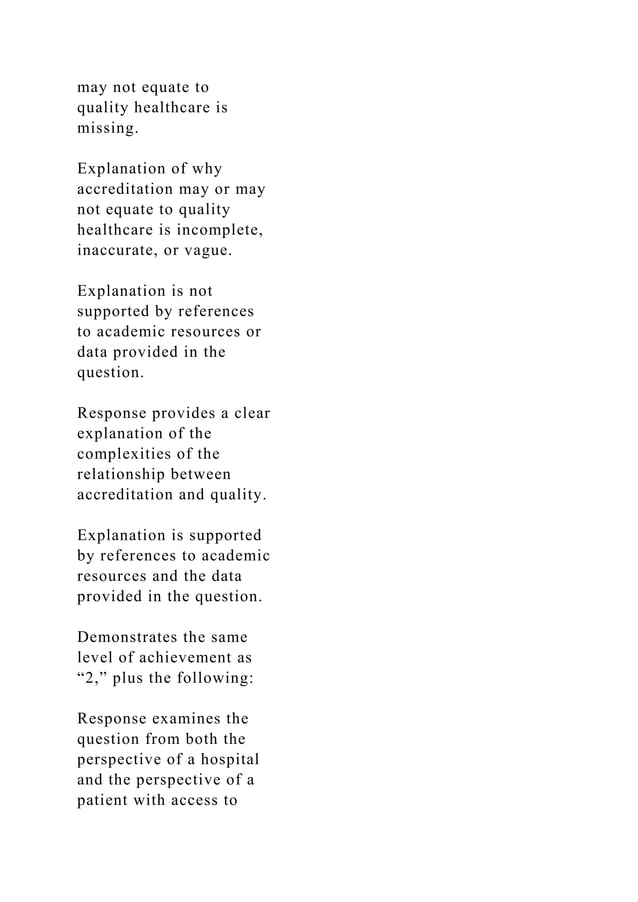 may not equate to quality healthcare is missing.

Explanation of why accreditation may or may not equate to quality healthcare is incomplete, inaccurate, or vague.

Explanation is not supported by references to academic resources or data provided in the question.

Response provides a clear explanation of the complexities of the relationship between accreditation and quality.

Explanation is supported by references to academic resources and the data provided in the question.

Demonstrates the same level of achievement as “2,” plus the following:

Response examines the question from both the perspective of a hospital and the perspective of a patient with access to